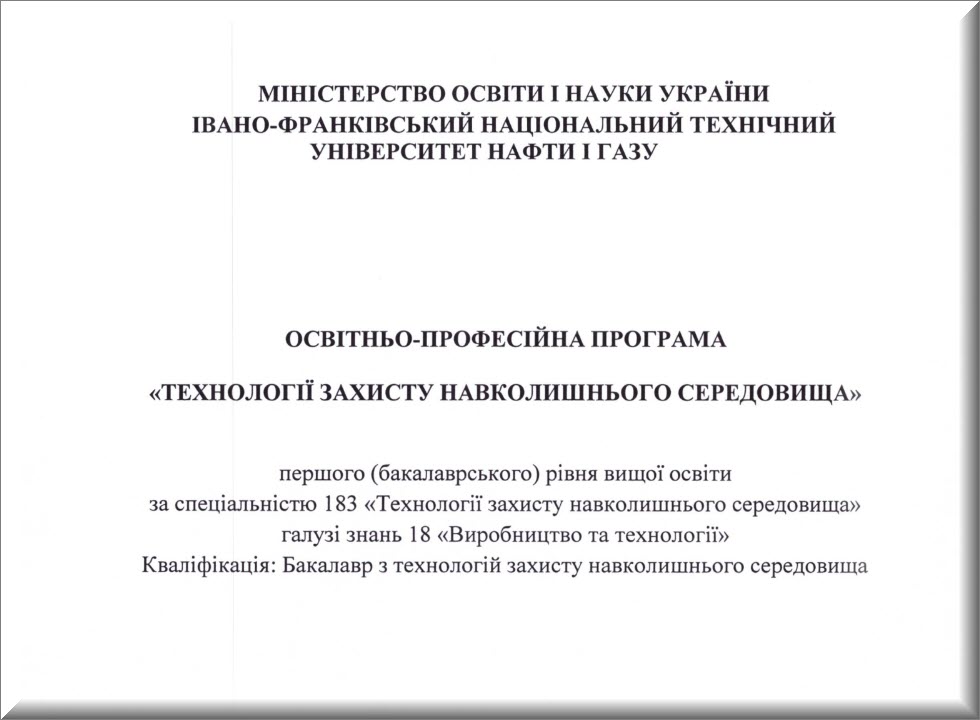 МІНІСТЕРСТВО ОСВІТИ І НАУКИ УКРАЇНИ
ІВАНО-ФРАНКІВСЬКИЙ НАЦІОНАЛЬНИЙ ТЕХНІЧНИЙ УНІВЕРСИТЕТ НАФТИ І ГАЗУ

ОСВІТНЬО-ПРОФЕСІЙНА ПРОГРАМА

«ТЕХНОЛОГІЇ ЗАХИСТУ НАВКОЛИШНЬОГО СЕРЕДОВИЩА»

першого (бакалаврського) рівня вищої освіти
за спеціальністю 183 «Технології захисту навколишнього середовища»
галузі знань 18 «Виробництво та технології»
Кваліфікація: Бакалавр з технологій захисту навколишнього середовища